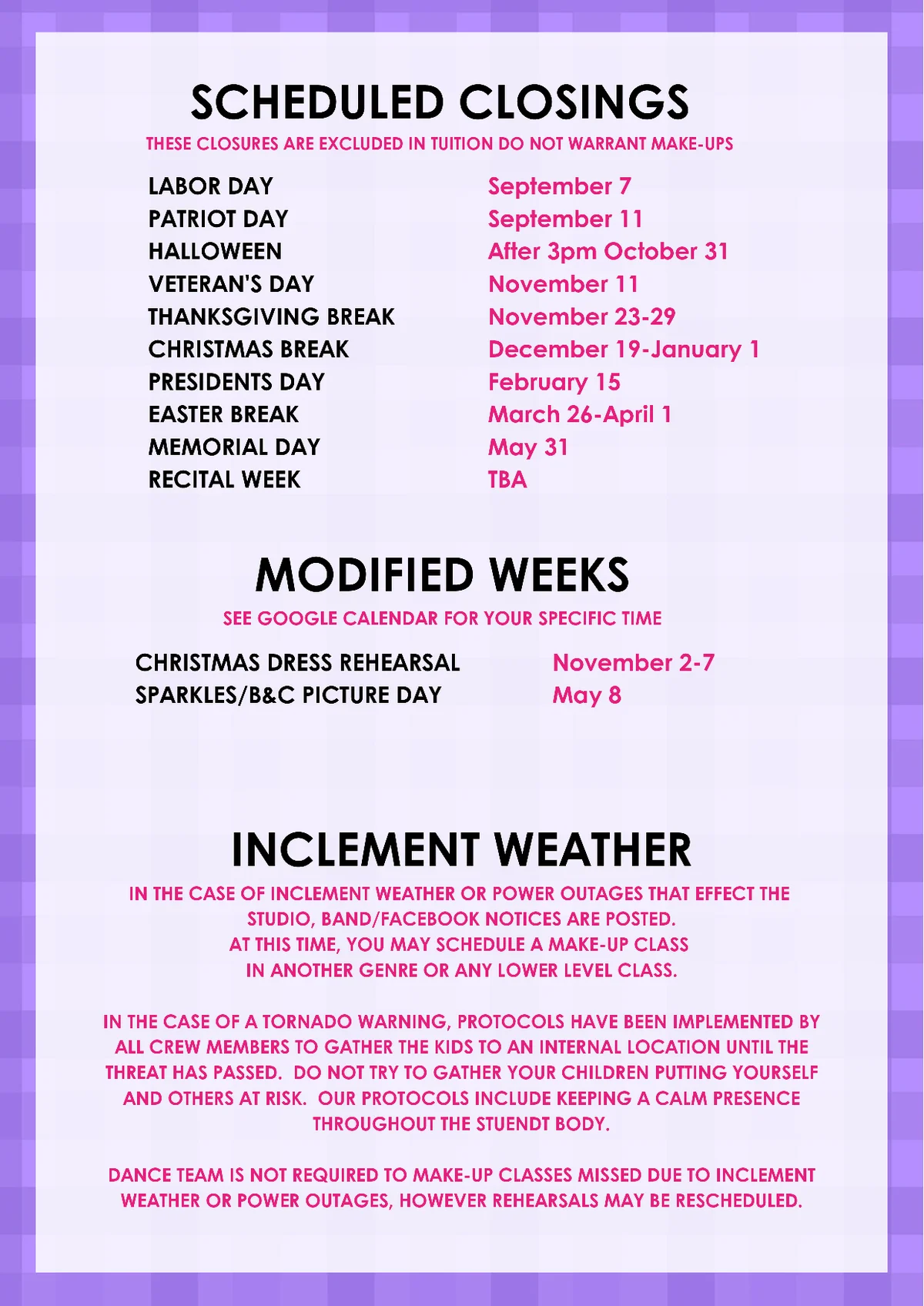 SCHEDULED CLOSINGS

THESE CLOSURES ARE EXCLUDED IN TUITION DO NOT WARRANT MAKE-UPS

| | |
|---|---|
| LABOR DAY | September 7 |
| PATRIOT DAY | September 11 |
| HALLOWEEN | After 3pm October 31 |
| VETERAN'S DAY | November 11 |
| THANKSGIVING BREAK | November 23-29 |
| CHRISTMAS BREAK | December 19-January 1 |
| PRESIDENTS DAY | February 15 |
| EASTER BREAK | March 26-April 1 |
| MEMORIAL DAY | May 31 |
| RECITAL WEEK | TBA |

MODIFIED WEEKS

SEE GOOGLE CALENDAR FOR YOUR SPECIFIC TIME

| | |
|---|---|
| CHRISTMAS DRESS REHEARSAL | November 2-7 |
| SPARKLES/B&C PICTURE DAY | May 8 |

INCLEMENT WEATHER

IN THE CASE OF INCLEMENT WEATHER OR POWER OUTAGES THAT EFFECT THE STUDIO, BAND/FACEBOOK NOTICES ARE POSTED. AT THIS TIME, YOU MAY SCHEDULE A MAKE-UP CLASS IN ANOTHER GENRE OR ANY LOWER LEVEL CLASS.

IN THE CASE OF A TORNADO WARNING, PROTOCOLS HAVE BEEN IMPLEMENTED BY ALL CREW MEMBERS TO GATHER THE KIDS TO AN INTERNAL LOCATION UNTIL THE THREAT HAS PASSED. DO NOT TRY TO GATHER YOUR CHILDREN PUTTING YOURSELF AND OTHERS AT RISK. OUR PROTOCOLS INCLUDE KEEPING A CALM PRESENCE THROUGHOUT THE STUENDT BODY.

DANCE TEAM IS NOT REQUIRED TO MAKE-UP CLASSES MISSED DUE TO INCLEMENT WEATHER OR POWER OUTAGES, HOWEVER REHEARSALS MAY BE RESCHEDULED.